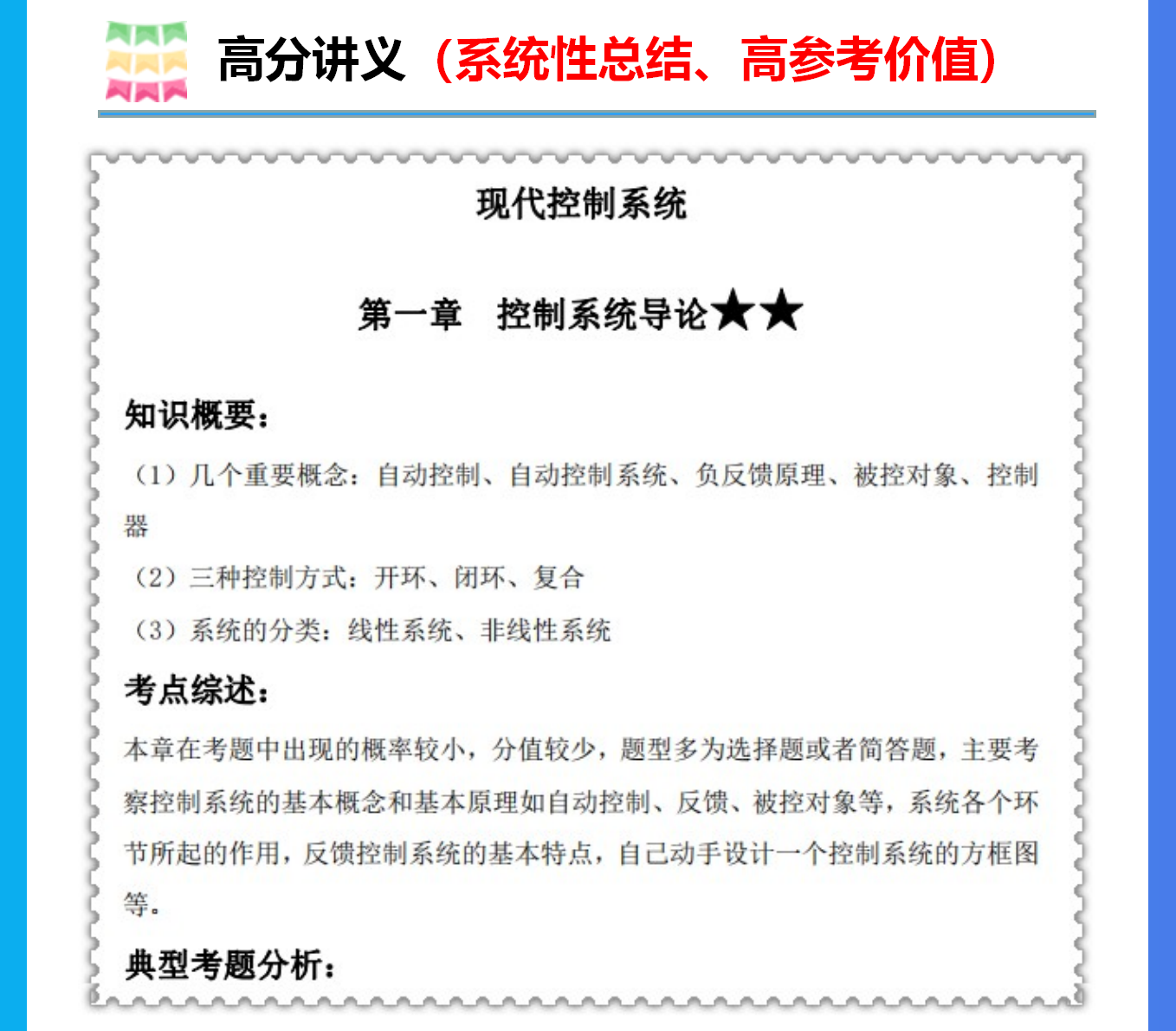 高分讲义（系统性总结、高参考价值）

现代控制系统

第一章　控制系统导论★★

知识概要：

（1）几个重要概念：自动控制、自动控制系统、负反馈原理、被控对象、控制器

（2）三种控制方式：开环、闭环、复合

（3）系统的分类：线性系统、非线性系统

考点综述：

本章在考题中出现的概率较小，分值较少，题型多为选择题或者简答题，主要考察控制系统的基本概念和基本原理如自动控制、反馈、被控对象等，系统各个环节所起的作用，反馈控制系统的基本特点，自己动手设计一个控制系统的方框图等。

典型考题分析：